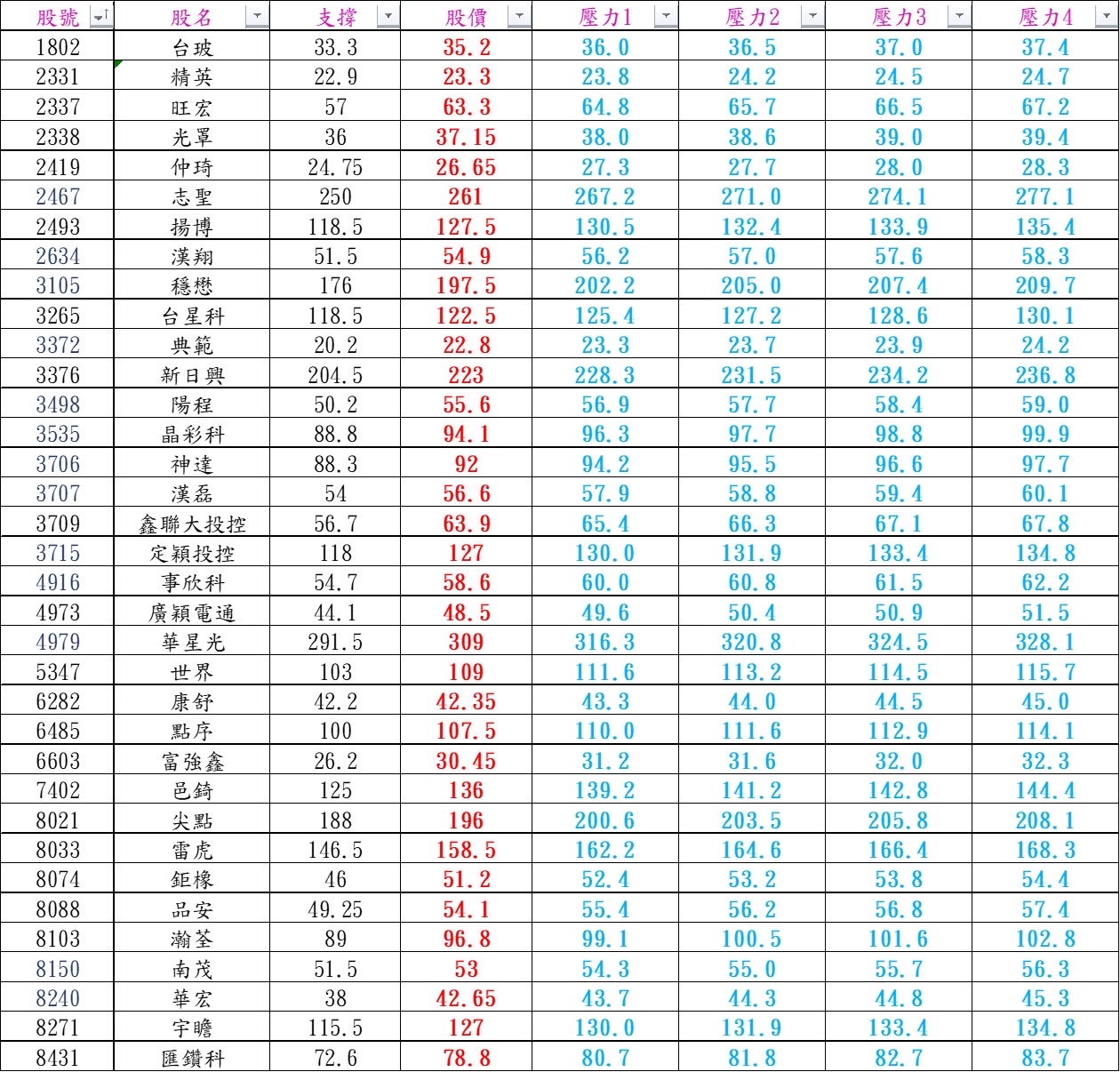 | 股號 | 股名 | 支撐 | 股價 | 壓力1 | 壓力2 | 壓力3 | 壓力4 |
|---|---|---|---|---|---|---|---|
| 1802 | 台玻 | 33.3 | 35.2 | 36.0 | 36.5 | 37.0 | 37.4 |
| 2331 | 精英 | 22.9 | 23.3 | 23.8 | 24.2 | 24.5 | 24.7 |
| 2337 | 旺宏 | 57 | 63.3 | 64.8 | 65.7 | 66.5 | 67.2 |
| 2338 | 光罩 | 36 | 37.15 | 38.0 | 38.6 | 39.0 | 39.4 |
| 2419 | 仲琦 | 24.75 | 26.65 | 27.3 | 27.7 | 28.0 | 28.3 |
| 2467 | 志聖 | 250 | 261 | 267.2 | 271.0 | 274.1 | 277.1 |
| 2493 | 揚博 | 118.5 | 127.5 | 130.5 | 132.4 | 133.9 | 135.4 |
| 2634 | 漢翔 | 51.5 | 54.9 | 56.2 | 57.0 | 57.6 | 58.3 |
| 3105 | 穩懋 | 176 | 197.5 | 202.2 | 205.0 | 207.4 | 209.7 |
| 3265 | 台星科 | 118.5 | 122.5 | 125.4 | 127.2 | 128.6 | 130.1 |
| 3372 | 典範 | 20.2 | 22.8 | 23.3 | 23.7 | 23.9 | 24.2 |
| 3376 | 新日興 | 204.5 | 223 | 228.3 | 231.5 | 234.2 | 236.8 |
| 3498 | 陽程 | 50.2 | 55.6 | 56.9 | 57.7 | 58.4 | 59.0 |
| 3535 | 晶彩科 | 88.8 | 94.1 | 96.3 | 97.7 | 98.8 | 99.9 |
| 3706 | 神達 | 88.3 | 92 | 94.2 | 95.5 | 96.6 | 97.7 |
| 3707 | 漢磊 | 54 | 56.6 | 57.9 | 58.8 | 59.4 | 60.1 |
| 3709 | 鑫聯大投控 | 56.7 | 63.9 | 65.4 | 66.3 | 67.1 | 67.8 |
| 3715 | 定穎投控 | 118 | 127 | 130.0 | 131.9 | 133.4 | 134.8 |
| 4916 | 事欣科 | 54.7 | 58.6 | 60.0 | 60.8 | 61.5 | 62.2 |
| 4973 | 廣穎電通 | 44.1 | 48.5 | 49.6 | 50.4 | 50.9 | 51.5 |
| 4979 | 華星光 | 291.5 | 309 | 316.3 | 320.8 | 324.5 | 328.1 |
| 5347 | 世界 | 103 | 109 | 111.6 | 113.2 | 114.5 | 115.7 |
| 6282 | 康舒 | 42.2 | 42.35 | 43.3 | 44.0 | 44.5 | 45.0 |
| 6485 | 點序 | 100 | 107.5 | 110.0 | 111.6 | 112.9 | 114.1 |
| 6603 | 富強鑫 | 26.2 | 30.45 | 31.2 | 31.6 | 32.0 | 32.3 |
| 7402 | 邑錡 | 125 | 136 | 139.2 | 141.2 | 142.8 | 144.4 |
| 8021 | 尖點 | 188 | 196 | 200.6 | 203.5 | 205.8 | 208.1 |
| 8033 | 雷虎 | 146.5 | 158.5 | 162.2 | 164.6 | 166.4 | 168.3 |
| 8074 | 鉅橡 | 46 | 51.2 | 52.4 | 53.2 | 53.8 | 54.4 |
| 8088 | 品安 | 49.25 | 54.1 | 55.4 | 56.2 | 56.8 | 57.4 |
| 8103 | 瀚荃 | 89 | 96.8 | 99.1 | 100.5 | 101.6 | 102.8 |
| 8150 | 南茂 | 51.5 | 53 | 54.3 | 55.0 | 55.7 | 56.3 |
| 8240 | 華宏 | 38 | 42.65 | 43.7 | 44.3 | 44.8 | 45.3 |
| 8271 | 宇瞻 | 115.5 | 127 | 130.0 | 131.9 | 133.4 | 134.8 |
| 8431 | 匯鑽科 | 72.6 | 78.8 | 80.7 | 81.8 | 82.7 | 83.7 |